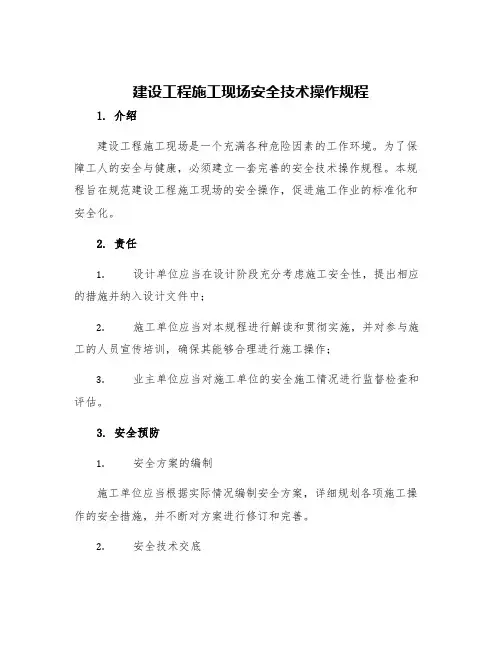 建设工程施工现场安全技术操作规程

1. 介绍

建设工程施工现场是一个充满各种危险因素的工作环境。为了保障工人的安全与健康，必须建立一套完善的安全技术操作规程。本规程旨在规范建设工程施工现场的安全操作，促进施工作业的标准化和安全化。

2. 责任

1. 设计单位应当在设计阶段充分考虑施工安全性，提出相应的措施并纳入设计文件中；

2. 施工单位应当对本规程进行解读和贯彻实施，并对参与施工的人员宣传培训，确保其能够合理进行施工操作；

3. 业主单位应当对施工单位的安全施工情况进行监督检查和评估。

3. 安全预防

1. 安全方案的编制

施工单位应当根据实际情况编制安全方案，详细规划各项施工操作的安全措施，并不断对方案进行修订和完善。

2. 安全技术交底